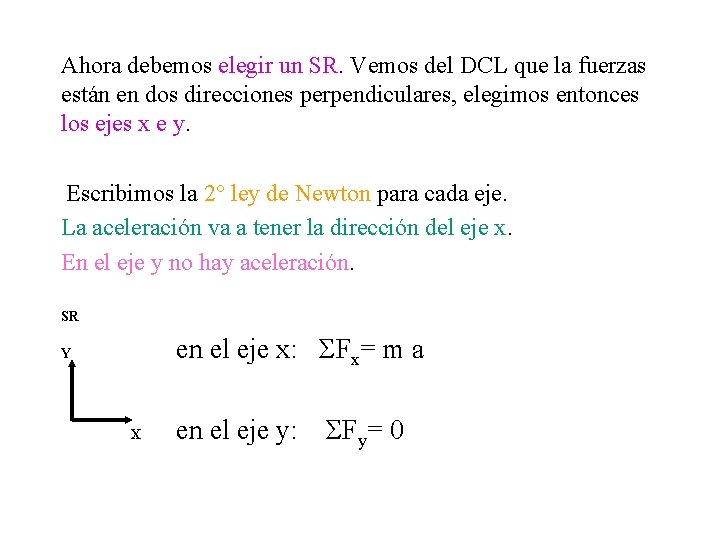 Ahora debemos elegir un SR. Vemos del DCL que la fuerzas están en dos direcciones perpendiculares, elegimos entonces los ejes x e y.

Escribimos la 2° ley de Newton para cada eje.

La aceleración va a tener la dirección del eje x.

En el eje y no hay aceleración.

SR

Y

x

en el eje x: $\Sigma F_x = m\ a$

en el eje y: $\Sigma F_y = 0$